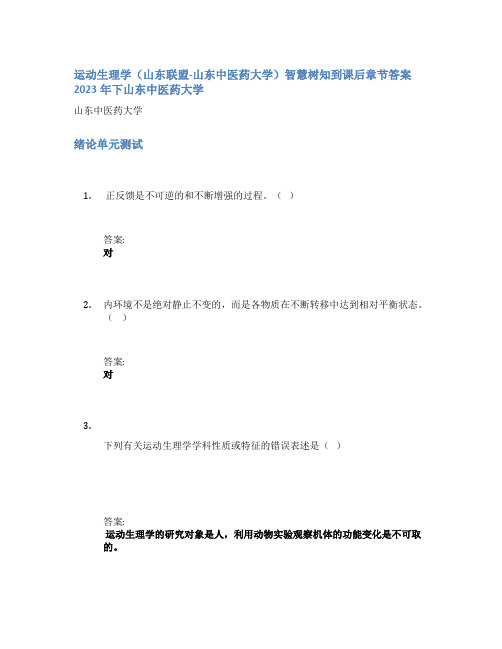 运动生理学（山东联盟-山东中医药大学）智慧树知到课后章节答案2023年下山东中医药大学

山东中医药大学

绪论单元测试

1. 正反馈是不可逆的和不断增强的过程。（ ）

答案:
对

2. 内环境不是绝对静止不变的，而是各物质在不断转移中达到相对平衡状态。（ ）

答案:
对

3.

下列有关运动生理学学科性质或特征的错误表述是（ ）

答案:
运动生理学的研究对象是人，利用动物实验观察机体的功能变化是不可取的。